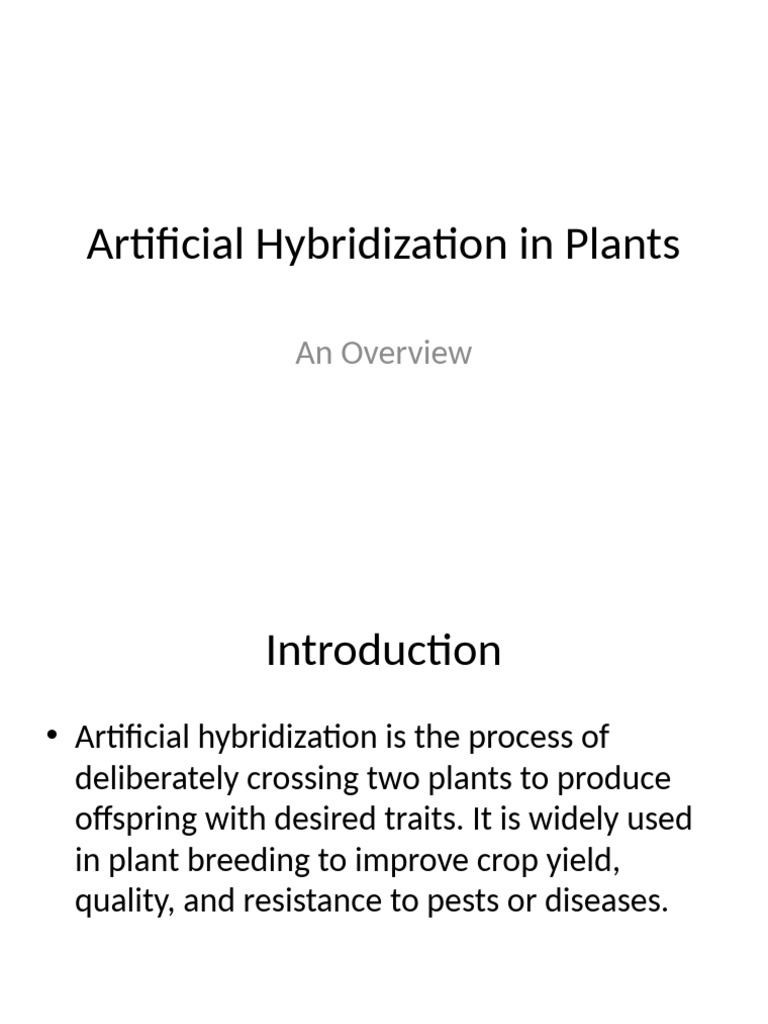 Artificial Hybridization in Plants

An Overview

Introduction

• Artificial hybridization is the process of deliberately crossing two plants to produce offspring with desired traits. It is widely used in plant breeding to improve crop yield, quality, and resistance to pests or diseases.